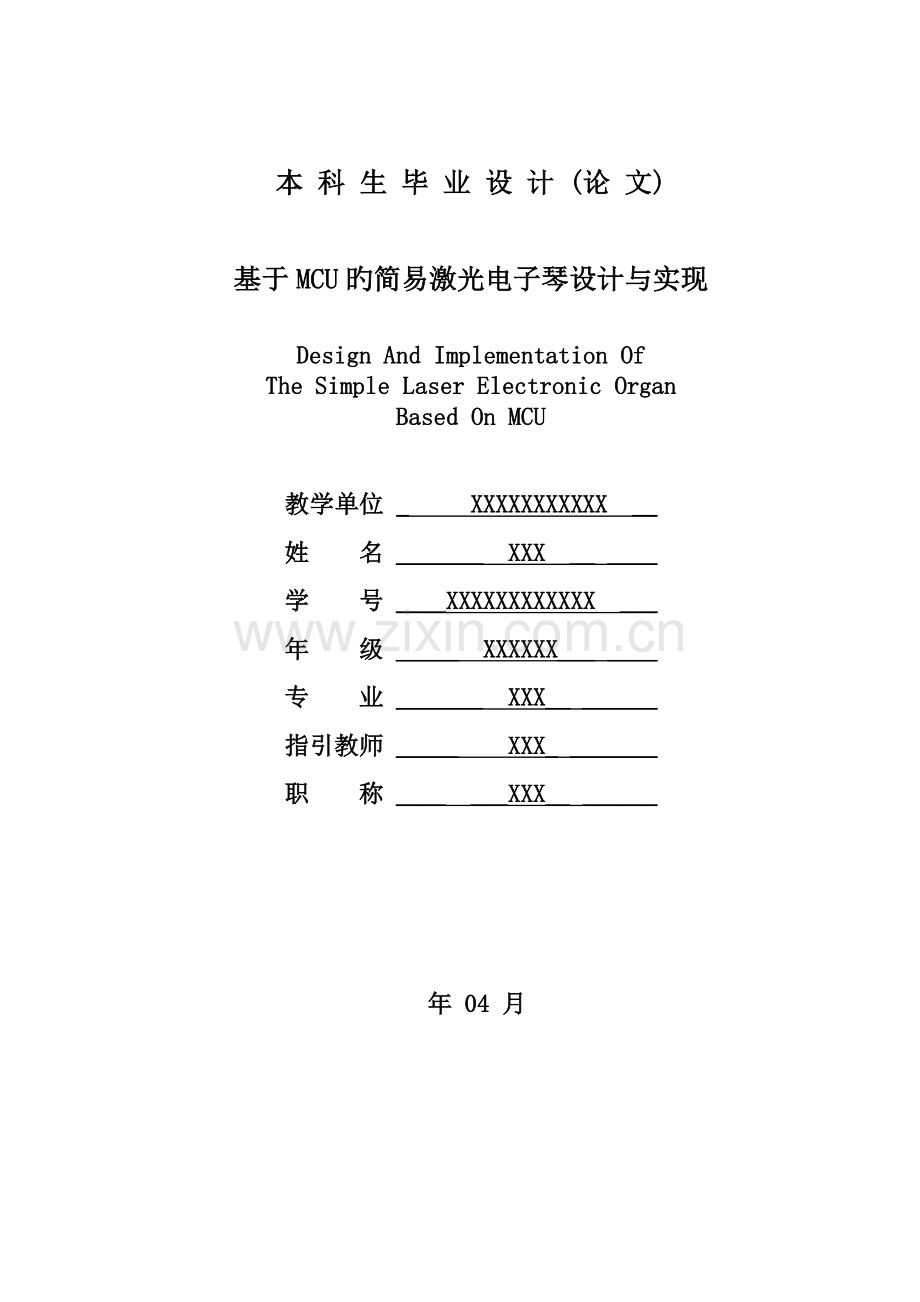 本科生毕业设计(论文)

基于MCU旳简易激光电子琴设计与实现

Design And Implementation Of
The Simple Laser Electronic Organ
Based On MCU

教学单位 XXXXXXXXXXX
姓 名 XXX
学 号 XXXXXXXXXXXX
年 级 XXXXXX
专 业 XXX
指引教师 XXX
职 称 XXX

年 04 月

www.zixin.com.cn